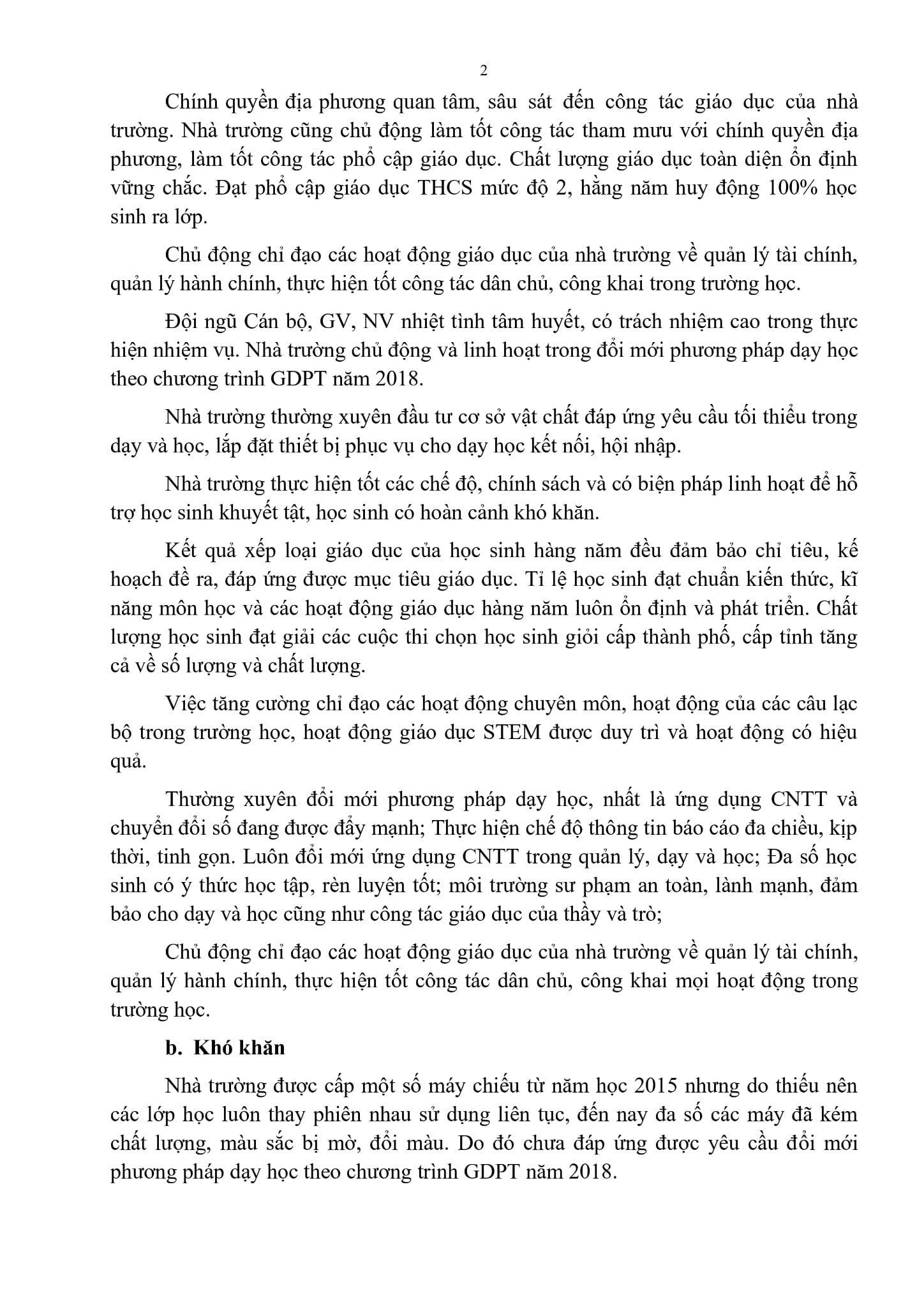 2

Chính quyền địa phương quan tâm, sâu sát đến công tác giáo dục của nhà trường. Nhà trường cũng chủ động làm tốt công tác tham mưu với chính quyền địa phương, làm tốt công tác phổ cập giáo dục. Chất lượng giáo dục toàn diện ổn định vững chắc. Đạt phổ cập giáo dục THCS mức độ 2, hằng năm huy động 100% học sinh ra lớp.

Chủ động chỉ đạo các hoạt động giáo dục của nhà trường về quản lý tài chính, quản lý hành chính, thực hiện tốt công tác dân chủ, công khai trong trường học.

Đội ngũ Cán bộ, GV, NV nhiệt tình tâm huyết, có trách nhiệm cao trong thực hiện nhiệm vụ. Nhà trường chủ động và linh hoạt trong đổi mới phương pháp dạy học theo chương trình GDPT năm 2018.

Nhà trường thường xuyên đầu tư cơ sở vật chất đáp ứng yêu cầu tối thiểu trong dạy và học, lắp đặt thiết bị phục vụ cho dạy học kết nối, hội nhập.

Nhà trường thực hiện tốt các chế độ, chính sách và có biện pháp linh hoạt để hỗ trợ học sinh khuyết tật, học sinh có hoàn cảnh khó khăn.

Kết quả xếp loại giáo dục của học sinh hàng năm đều đảm bảo chỉ tiêu, kế hoạch đề ra, đáp ứng được mục tiêu giáo dục. Tỉ lệ học sinh đạt chuẩn kiến thức, kĩ năng môn học và các hoạt động giáo dục hàng năm luôn ổn định và phát triển. Chất lượng học sinh đạt giải các cuộc thi chọn học sinh giỏi cấp thành phố, cấp tỉnh tăng cả về số lượng và chất lượng.

Việc tăng cường chỉ đạo các hoạt động chuyên môn, hoạt động của các câu lạc bộ trong trường học, hoạt động giáo dục STEM được duy trì và hoạt động có hiệu quả.

Thường xuyên đổi mới phương pháp dạy học, nhất là ứng dụng CNTT và chuyển đổi số đang được đẩy mạnh; Thực hiện chế độ thông tin báo cáo đa chiều, kịp thời, tinh gọn. Luôn đổi mới ứng dụng CNTT trong quản lý, dạy và học; Đa số học sinh có ý thức học tập, rèn luyện tốt; môi trường sư phạm an toàn, lành mạnh, đảm bảo cho dạy và học cũng như công tác giáo dục của thầy và trò;

Chủ động chỉ đạo các hoạt động giáo dục của nhà trường về quản lý tài chính, quản lý hành chính, thực hiện tốt công tác dân chủ, công khai mọi hoạt động trong trường học.

b. Khó khăn

Nhà trường được cấp một số máy chiếu từ năm học 2015 nhưng do thiếu nên các lớp học luôn thay phiên nhau sử dụng liên tục, đến nay đa số các máy đã kém chất lượng, màu sắc bị mờ, đổi màu. Do đó chưa đáp ứng được yêu cầu đổi mới phương pháp dạy học theo chương trình GDPT năm 2018.